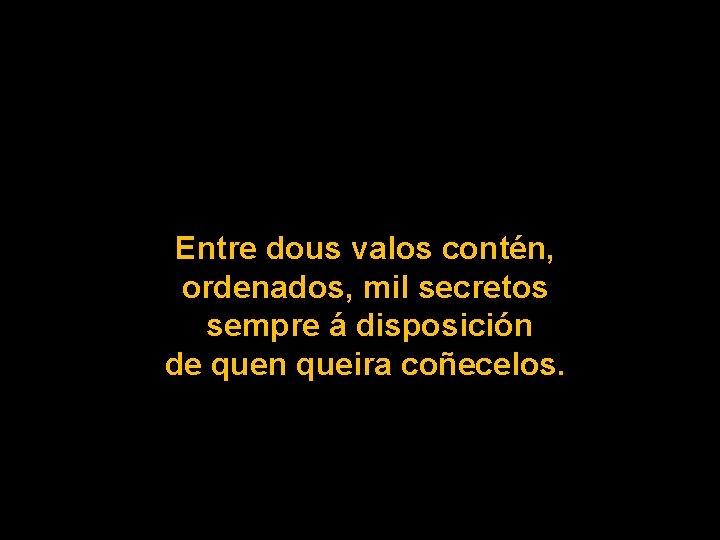 Entre dous valos contén,
ordenados, mil secretos
sempre á disposición
de quen queira coñecelos.